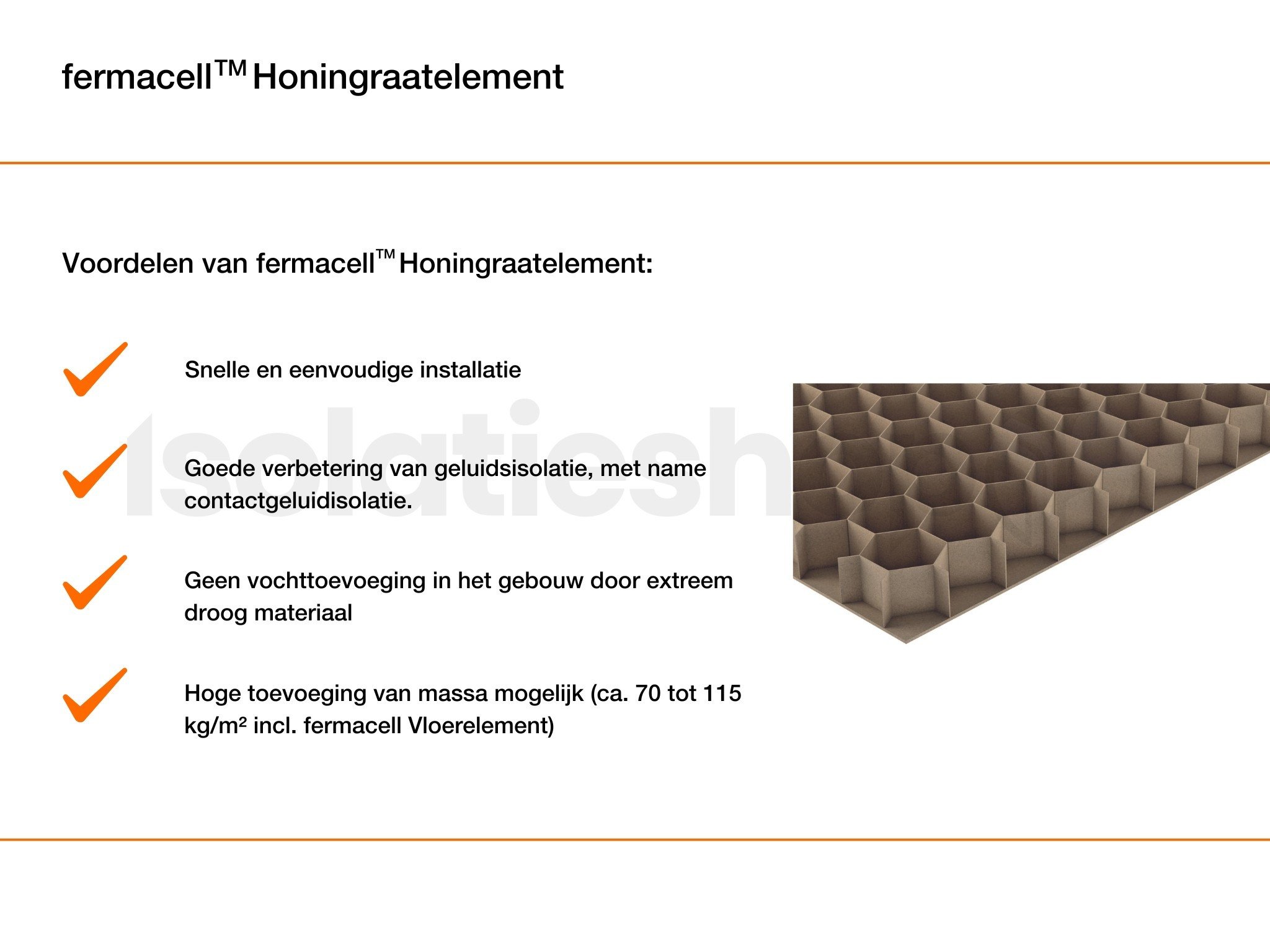 fermacell™ Honingraatelement

Voordelen van fermacell™ Honingraatelement:

Snelle en eenvoudige installatie

Goede verbetering van geluidsisolatie, met name contactgeluidisolatie.

Geen vochttoevoeging in het gebouw door extreem droog materiaal

Hoge toevoeging van massa mogelijk (ca. 70 tot 115 kg/m² incl. fermacell Vloerelement)

Isolatiesh